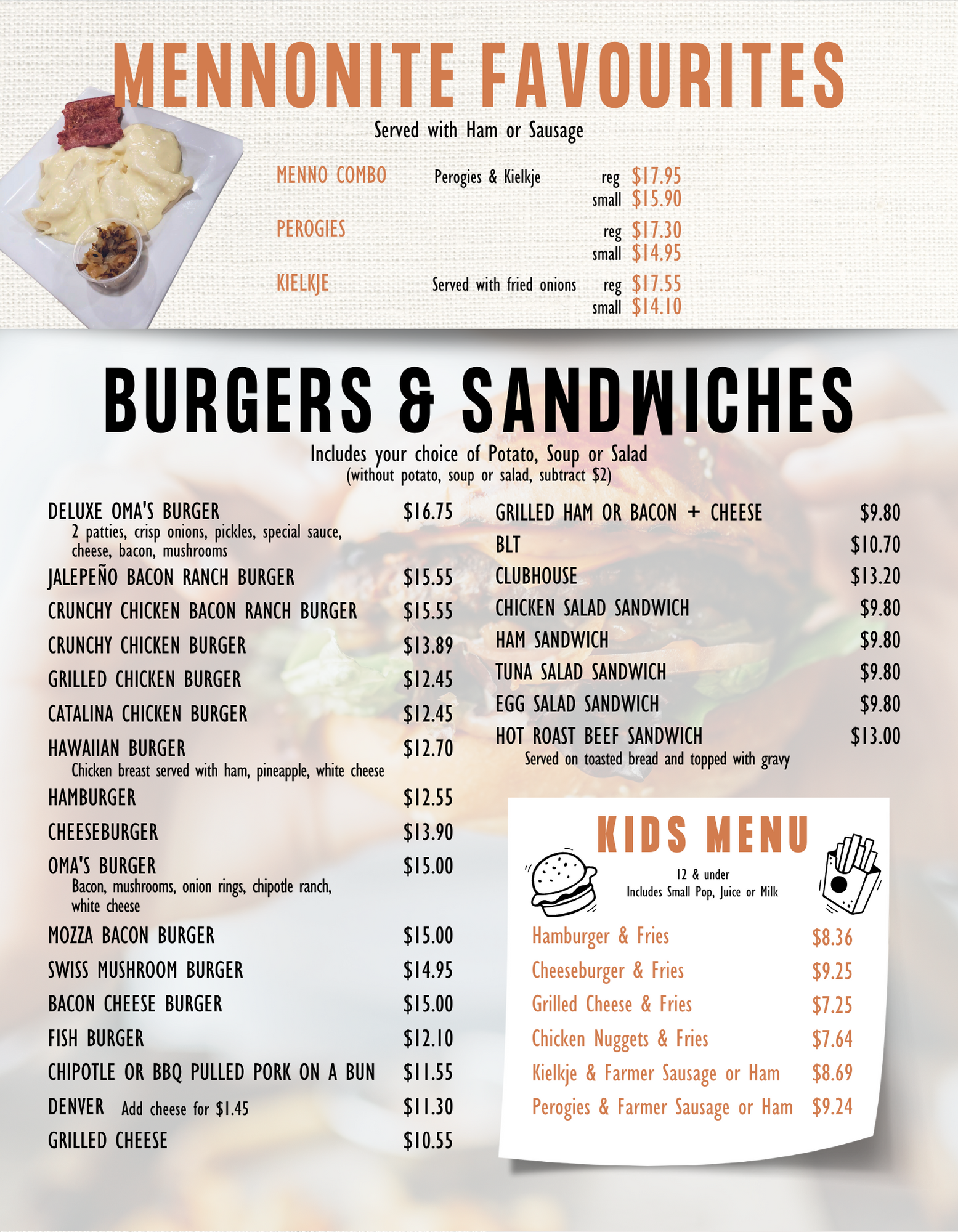 MENNONITE FAVOURITES

Served with Ham or Sausage

MENNO COMBO Perogies & Kielkje reg $17.95
small $15.90

PEROGIES reg $17.30
small $14.95

KIELKJE Served with fried onions reg $17.55
small $14.10

BURGERS & SANDWICHES

Includes your choice of Potato, Soup or Salad
(without potato, soup or salad, subtract $2)

DELUXE OMA'S BURGER $16.75
2 patties, crisp onions, pickles, special sauce, cheese, bacon, mushrooms

JALEPEÑO BACON RANCH BURGER $15.55

CRUNCHY CHICKEN BACON RANCH BURGER $15.55

CRUNCHY CHICKEN BURGER $13.89

GRILLED CHICKEN BURGER $12.45

CATALINA CHICKEN BURGER $12.45

HAWAIIAN BURGER $12.70
Chicken breast served with ham, pineapple, white cheese

HAMBURGER $12.55

CHEESEBURGER $13.90

OMA'S BURGER $15.00
Bacon, mushrooms, onion rings, chipotle ranch, white cheese

MOZZA BACON BURGER $15.00

SWISS MUSHROOM BURGER $14.95

BACON CHEESE BURGER $15.00

FISH BURGER $12.10

CHIPOTLE OR BBQ PULLED PORK ON A BUN $11.55

DENVER Add cheese for $1.45 $11.30

GRILLED CHEESE $10.55

GRILLED HAM OR BACON + CHEESE $9.80

BLT $10.70

CLUBHOUSE $13.20

CHICKEN SALAD SANDWICH $9.80

HAM SANDWICH $9.80

TUNA SALAD SANDWICH $9.80

EGG SALAD SANDWICH $9.80

HOT ROAST BEEF SANDWICH $13.00
Served on toasted bread and topped with gravy

KIDS MENU

12 & under
Includes Small Pop, Juice or Milk

Hamburger & Fries $8.36

Cheeseburger & Fries $9.25

Grilled Cheese & Fries $7.25

Chicken Nuggets & Fries $7.64

Kielkje & Farmer Sausage or Ham $8.69

Perogies & Farmer Sausage or Ham $9.24